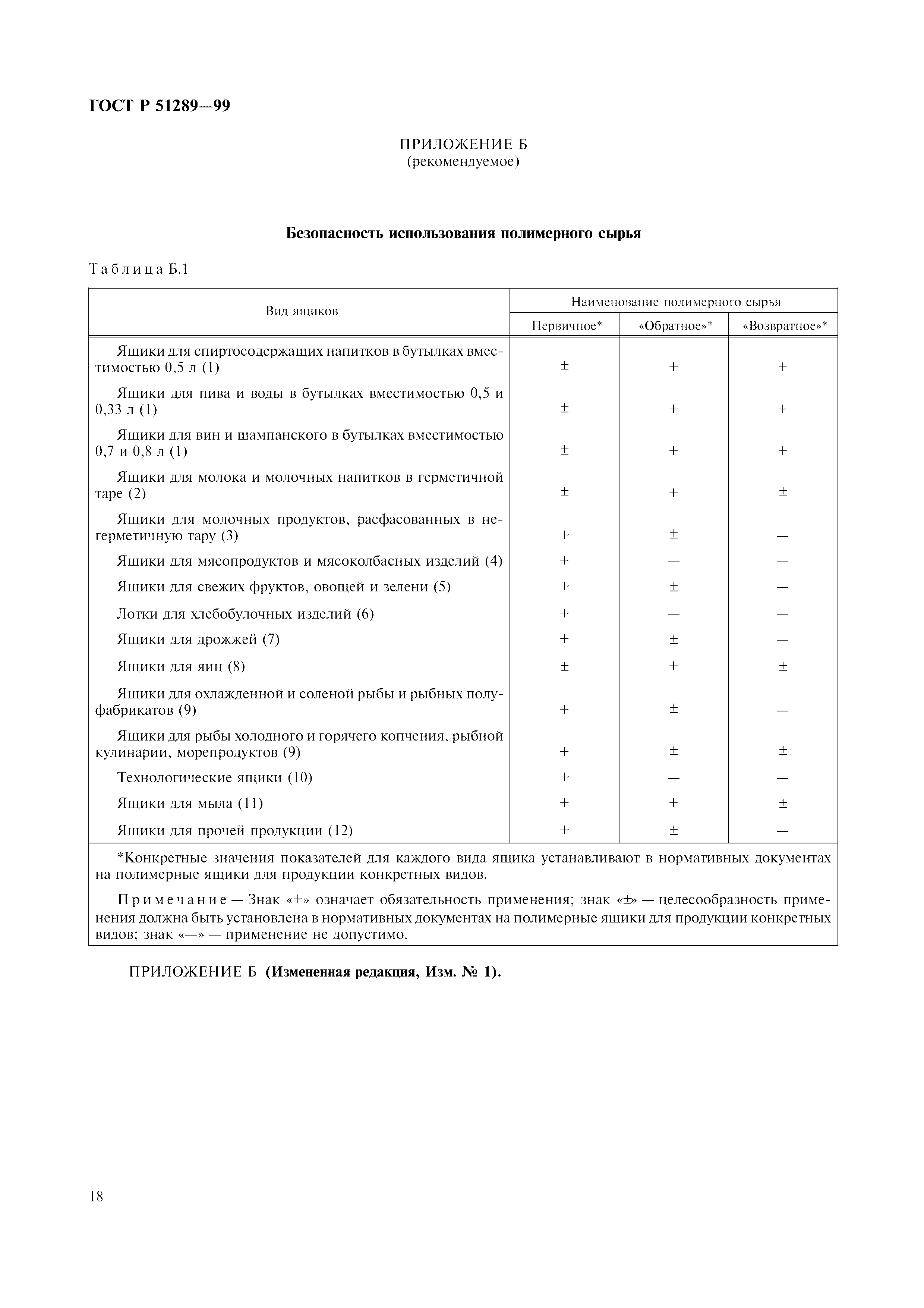 ГОСТ Р 51289—99

ПРИЛОЖЕНИЕ Б
(рекомендуемое)

Безопасность использования полимерного сырья

Таблица Б.1

| Вид ящиков | Наименование полимерного сырья | | |
|---|---|---|---|
| | Первичное* | «Обратное»* | «Возвратное»* |
| Ящики для спиртосодержащих напитков в бутылках вместимостью 0,5 л (1) | ± | + | + |
| Ящики для пива и воды в бутылках вместимостью 0,5 и 0,33 л (1) | ± | + | + |
| Ящики для вин и шампанского в бутылках вместимостью 0,7 и 0,8 л (1) | ± | + | + |
| Ящики для молока и молочных напитков в герметичной таре (2) | ± | + | ± |
| Ящики для молочных продуктов, расфасованных в негерметичную тару (3) | + | ± | — |
| Ящики для мясопродуктов и мясоколбасных изделий (4) | + | — | — |
| Ящики для свежих фруктов, овощей и зелени (5) | + | ± | — |
| Лотки для хлебобулочных изделий (6) | + | — | — |
| Ящики для дрожжей (7) | + | ± | — |
| Ящики для яиц (8) | ± | + | ± |
| Ящики для охлажденной и соленой рыбы и рыбных полуфабрикатов (9) | + | ± | — |
| Ящики для рыбы холодного и горячего копчения, рыбной кулинарии, морепродуктов (9) | + | ± | ± |
| Технологические ящики (10) | + | — | — |
| Ящики для мыла (11) | + | + | ± |
| Ящики для прочей продукции (12) | + | ± | — |

*Конкретные значения показателей для каждого вида ящика устанавливают в нормативных документах на полимерные ящики для продукции конкретных видов.

Примечание — Знак «+» означает обязательность применения; знак «±» — целесообразность применения должна быть установлена в нормативных документах на полимерные ящики для продукции конкретных видов; знак «—» — применение не допустимо.

ПРИЛОЖЕНИЕ Б (Измененная редакция, Изм. № 1).

18